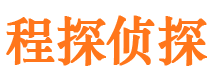 程探侦探